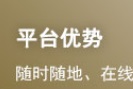 平台优势

随时随地、在线